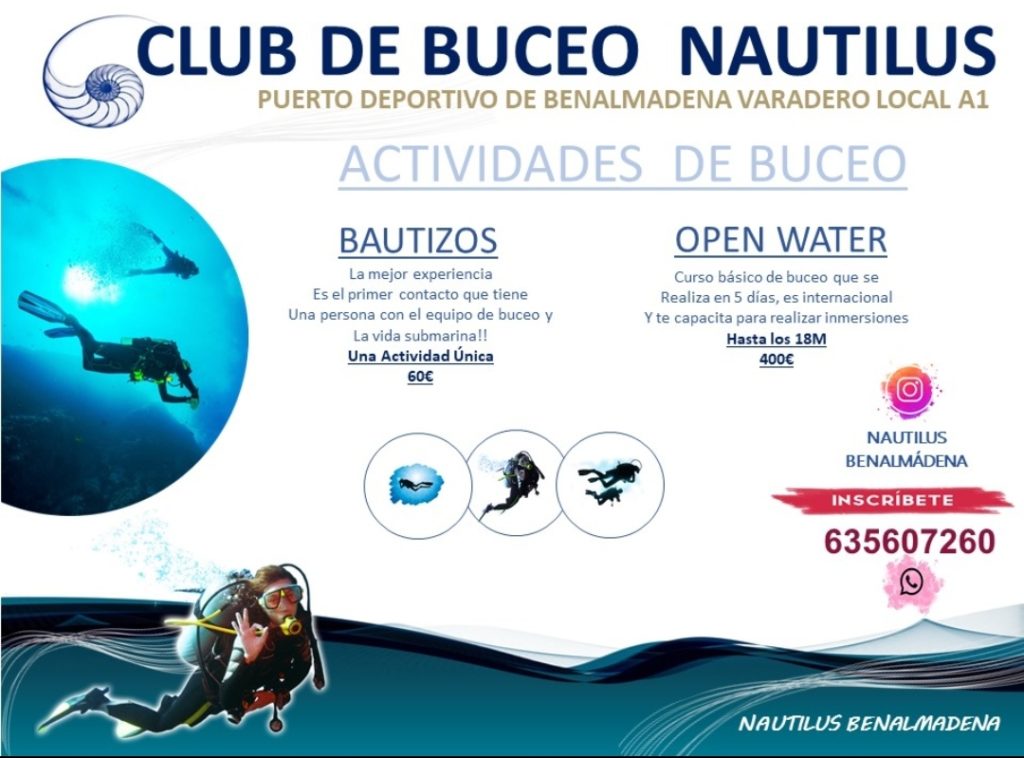 CLUB DE BUCEO NAUTILUS
PUERTO DEPORTIVO DE BENALMADENA VARADERO LOCAL A1

ACTIVIDADES DE BUCEO

BAUTIZOS
La mejor experiencia
Es el primer contacto que tiene
Una persona con el equipo de buceo y
La vida submarina!!
Una Actividad Única
60€

OPEN WATER
Curso básico de buceo que se
Realiza en 5 días, es internacional
Y te capacita para realizar inmersiones
Hasta los 18M
400€

NAUTILUS
BENALMÁDENA

INSCRÍBETE
635607260

NAUTILUS BENALMADENA